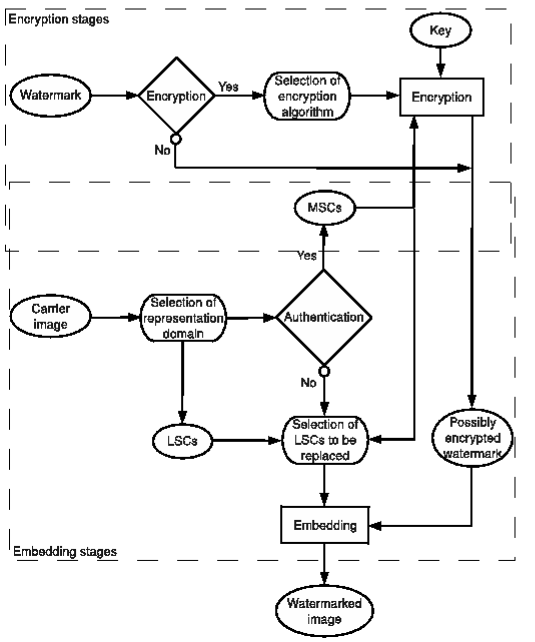 Encryption stages

Key

Watermark

Encryption

Yes

Selection of encryption algorithm

Encryption

No

MSCs

Yes

Carrier image

Selection of representation domain

Authentication

No

LSCs

Selection of LSCs to be replaced

Possibly encrypted watermark

Embedding

Embedding stages

Watermarked image